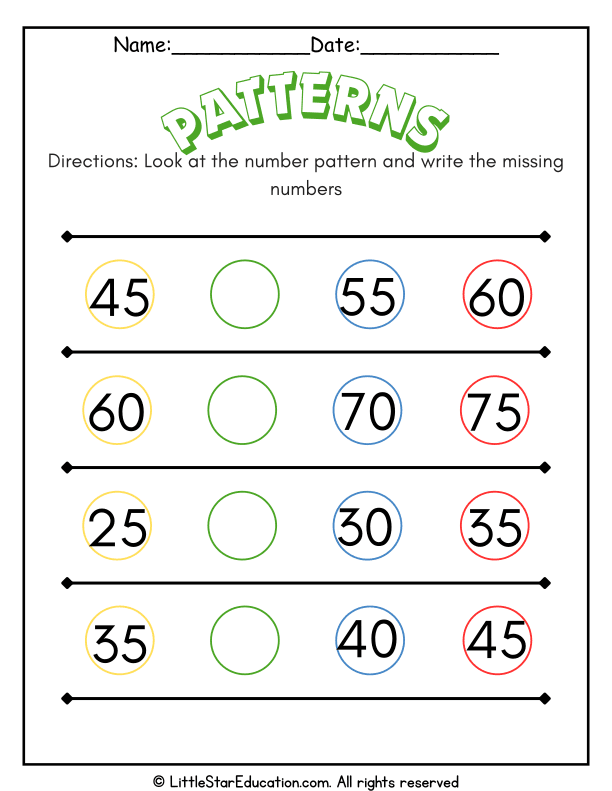 Name:____________Date:____________

PATTERNS

Directions: Look at the number pattern and write the missing numbers

45 55 60

60 70 75

25 30 35

35 40 45

© LittleStarEducation.com. All rights reserved